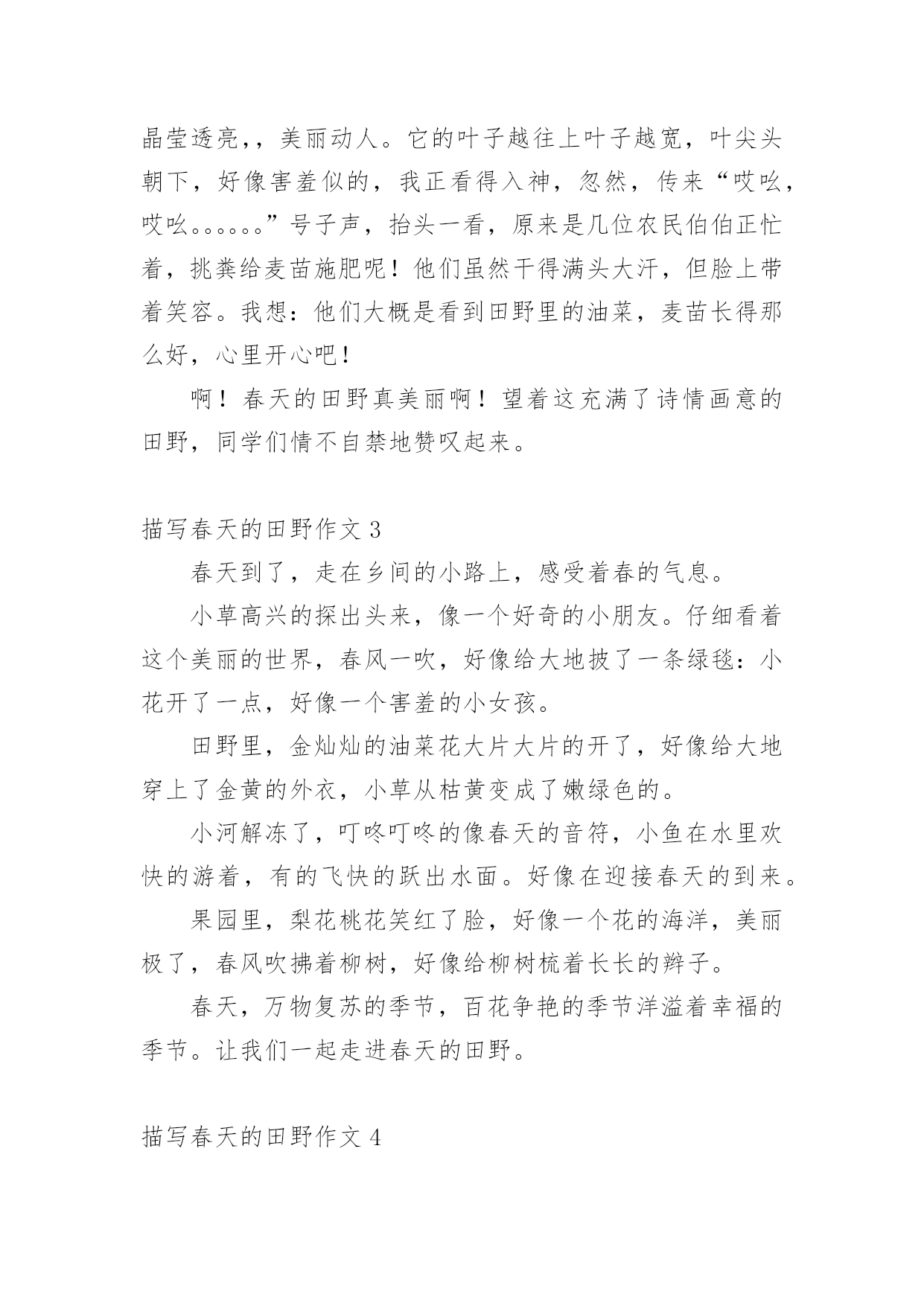 晶莹透亮，，美丽动人。它的叶子越往上叶子越宽，叶尖头朝下，好像害羞似的，我正看得入神，忽然，传来“哎吆，哎吆。。。。。。”号子声，抬头一看，原来是几位农民伯伯正忙着，挑粪给麦苗施肥呢！他们虽然干得满头大汗，但脸上带着笑容。我想：他们大概是看到田野里的油菜，麦苗长得那么好，心里开心吧！

啊！春天的田野真美丽啊！望着这充满了诗情画意的田野，同学们情不自禁地赞叹起来。

描写春天的田野作文 3

春天到了，走在乡间的小路上，感受着春的气息。

小草高兴的探出头来，像一个好奇的小朋友。仔细看着这个美丽的世界，春风一吹，好像给大地披了一条绿毯：小花开了一点，好像一个害羞的小女孩。

田野里，金灿灿的油菜花大片大片的开了，好像给大地穿上了金黄的外衣，小草从枯黄变成了嫩绿色的。

小河解冻了，叮咚叮咚的像春天的音符，小鱼在水里欢快的游着，有的飞快的跃出水面。好像在迎接春天的到来。

果园里，梨花桃花笑红了脸，好像一个花的海洋，美丽极了，春风吹拂着柳树，好像给柳树梳着长长的辫子。

春天，万物复苏的季节，百花争艳的季节洋溢着幸福的季节。让我们一起走进春天的田野。

描写春天的田野作文 4